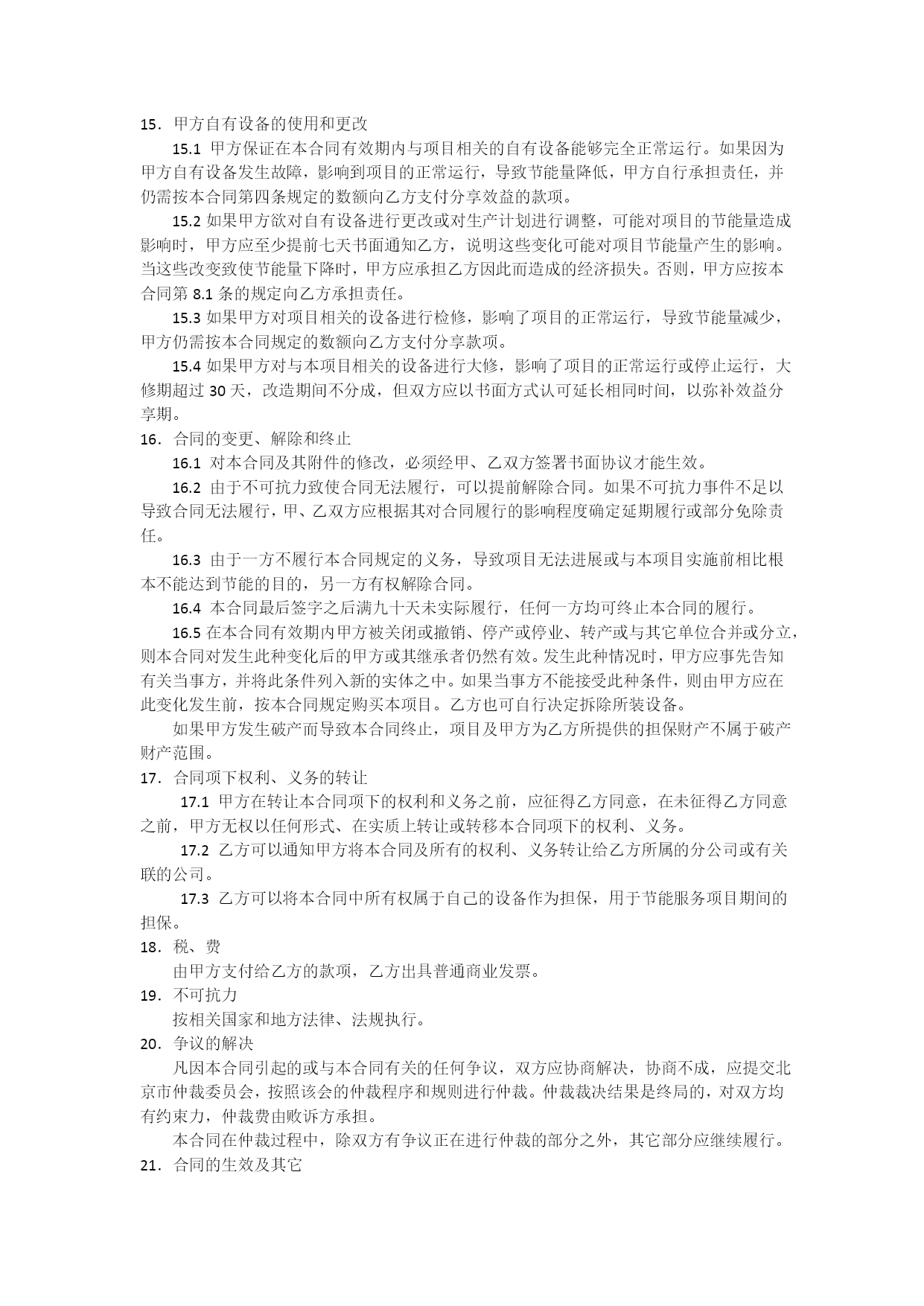 15．甲方自有设备的使用和更改

15.1 甲方保证在本合同有效期内与项目相关的自有设备能够完全正常运行。如果因为甲方自有设备发生故障，影响到项目的正常运行，导致节能量降低，甲方自行承担责任，并仍需按本合同第四条规定的数额向乙方支付分享效益的款项。

15.2 如果甲方欲对自有设备进行更改或对生产计划进行调整，可能对项目的节能量造成影响时，甲方应至少提前七天书面通知乙方，说明这些变化可能对项目节能量产生的影响。当这些改变致使节能量下降时，甲方应承担乙方因此而造成的经济损失。否则，甲方应按本合同第 8.1 条的规定向乙方承担责任。

15.3 如果甲方对项目相关的设备进行检修，影响了项目的正常运行，导致节能量减少，甲方仍需按本合同规定的数额向乙方支付分享款项。

15.4 如果甲方对与本项目相关的设备进行大修，影响了项目的正常运行或停止运行，大修期超过 30 天，改造期间不分成，但双方应以书面方式认可延长相同时间，以弥补效益分享期。

16．合同的变更、解除和终止

16.1 对本合同及其附件的修改，必须经甲、乙双方签署书面协议才能生效。

16.2 由于不可抗力致使合同无法履行，可以提前解除合同。如果不可抗力事件不足以导致合同无法履行，甲、乙双方应根据其对合同履行的影响程度确定延期履行或部分免除责任。

16.3 由于一方不履行本合同规定的义务，导致项目无法进展或与本项目实施前相比根本不能达到节能的目的，另一方有权解除合同。

16.4 本合同最后签字之后满九十天未实际履行，任何一方均可终止本合同的履行。

16.5 在本合同有效期内甲方被关闭或撤销、停产或停业、转产或与其它单位合并或分立，则本合同对发生此种变化后的甲方或其继承者仍然有效。发生此种情况时，甲方应事先告知有关当事方，并将此条件列入新的实体之中。如果当事方不能接受此种条件，则由甲方应在此变化发生前，按本合同规定购买本项目。乙方也可自行决定拆除所装设备。

如果甲方发生破产而导致本合同终止，项目及甲方为乙方所提供的担保财产不属于破产财产范围。

17．合同项下权利、义务的转让

17.1 甲方在转让本合同项下的权利和义务之前，应征得乙方同意，在未征得乙方同意之前，甲方无权以任何形式、在实质上转让或转移本合同项下的权利、义务。

17.2 乙方可以通知甲方将本合同及所有的权利、义务转让给乙方所属的分公司或有关联的公司。

17.3 乙方可以将本合同中所有权属于自己的设备作为担保，用于节能服务项目期间的担保。

18．税、费

由甲方支付给乙方的款项，乙方出具普通商业发票。

19．不可抗力

按相关国家和地方法律、法规执行。

20．争议的解决

凡因本合同引起的或与本合同有关的任何争议，双方应协商解决，协商不成，应提交北京市仲裁委员会，按照该会的仲裁程序和规则进行仲裁。仲裁裁决结果是终局的，对双方均有约束力，仲裁费由败诉方承担。

本合同在仲裁过程中，除双方有争议正在进行仲裁的部分之外，其它部分应继续履行。

21．合同的生效及其它